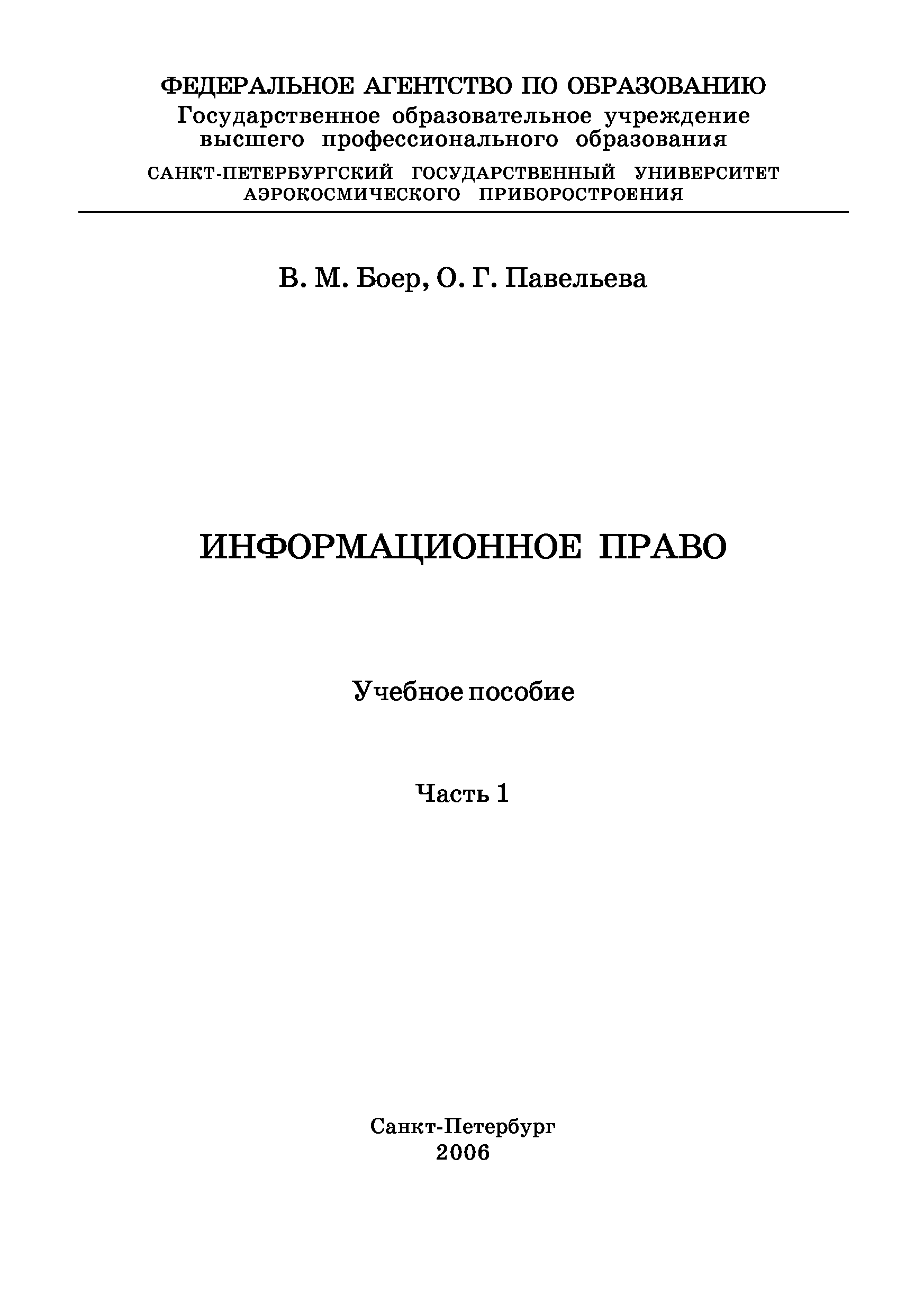 ФЕДЕРАЛЬНОЕ АГЕНТСТВО ПО ОБРАЗОВАНИЮ
Государственное образовательное учреждение высшего профессионального образования
САНКТ-ПЕТЕРБУРГСКИЙ ГОСУДАРСТВЕННЫЙ УНИВЕРСИТЕТ АЭРОКОСМИЧЕСКОГО ПРИБОРОСТРОЕНИЯ

В. М. Боер, О. Г. Павельева

ИНФОРМАЦИОННОЕ ПРАВО

Учебное пособие

Часть 1

Санкт-Петербург
2006